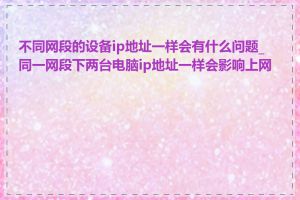 不同网段的设备ip地址一样会有什么问题_同一网段下两台电脑ip地址一样会影响上网